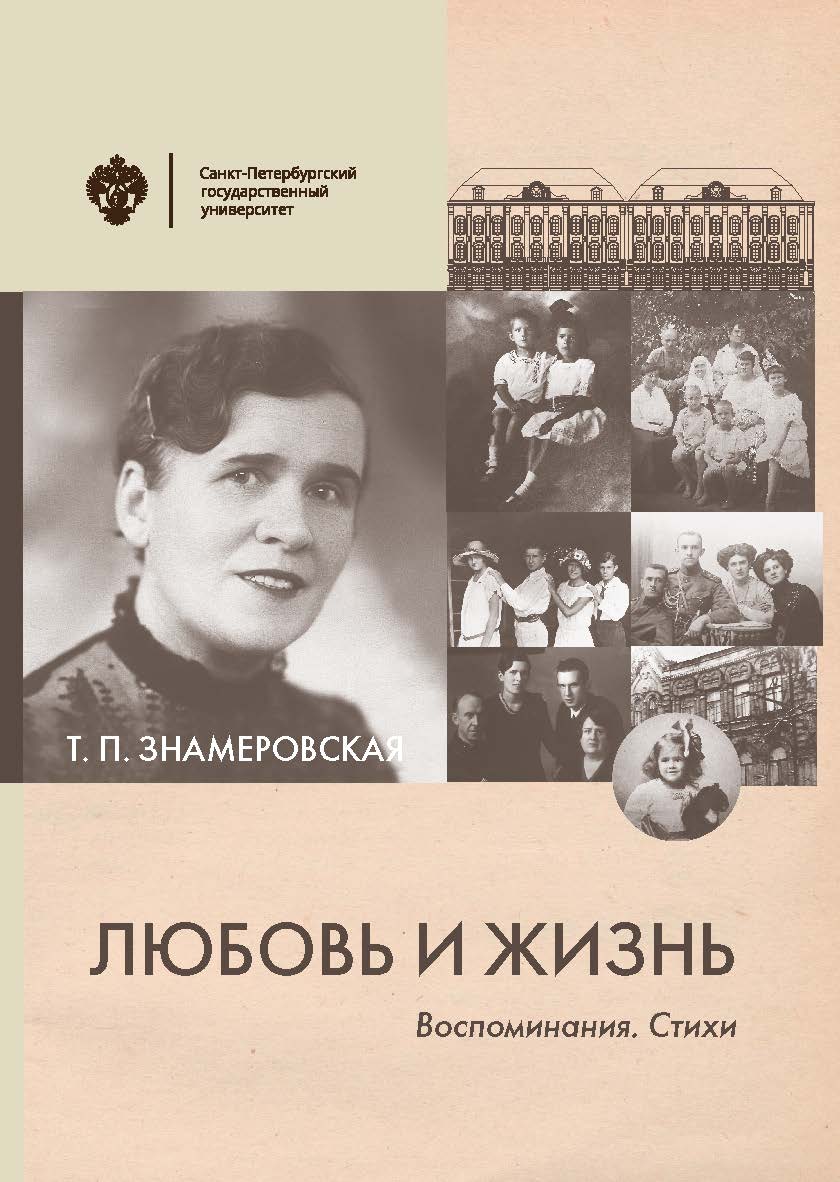 Санкт-Петербургский государственный университет

Т. П. ЗНАМЕРОВСКАЯ

ЛЮБОВЬ И ЖИЗНЬ

Воспоминания. Стихи